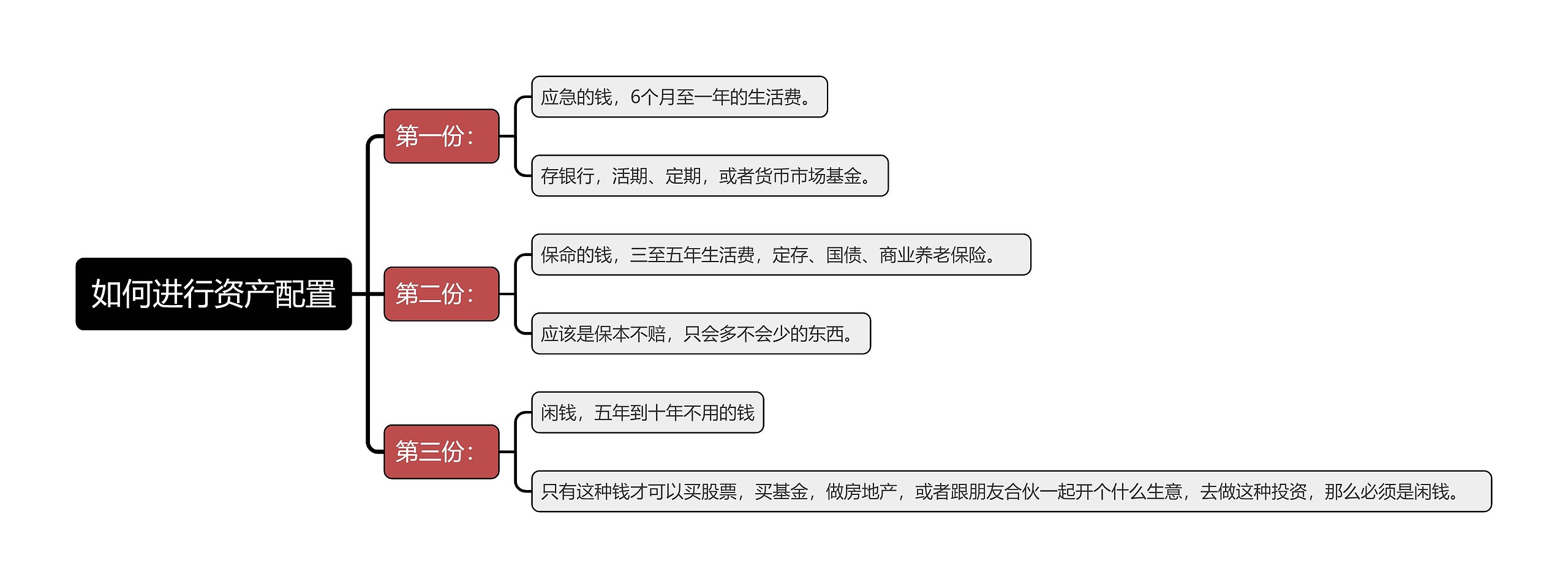 如何进行资产配置

第一份：

应急的钱，6个月至一年的生活费。

存银行，活期、定期，或者货币市场基金。

第二份：

保命的钱，三至五年生活费，定存、国债、商业养老保险。

应该是保本不赔，只会多不会少的东西。

第三份：

闲钱，五年到十年不用的钱

只有这种钱才可以买股票，买基金，做房地产，或者跟朋友合伙一起开个什么生意，去做这种投资，那么必须是闲钱。